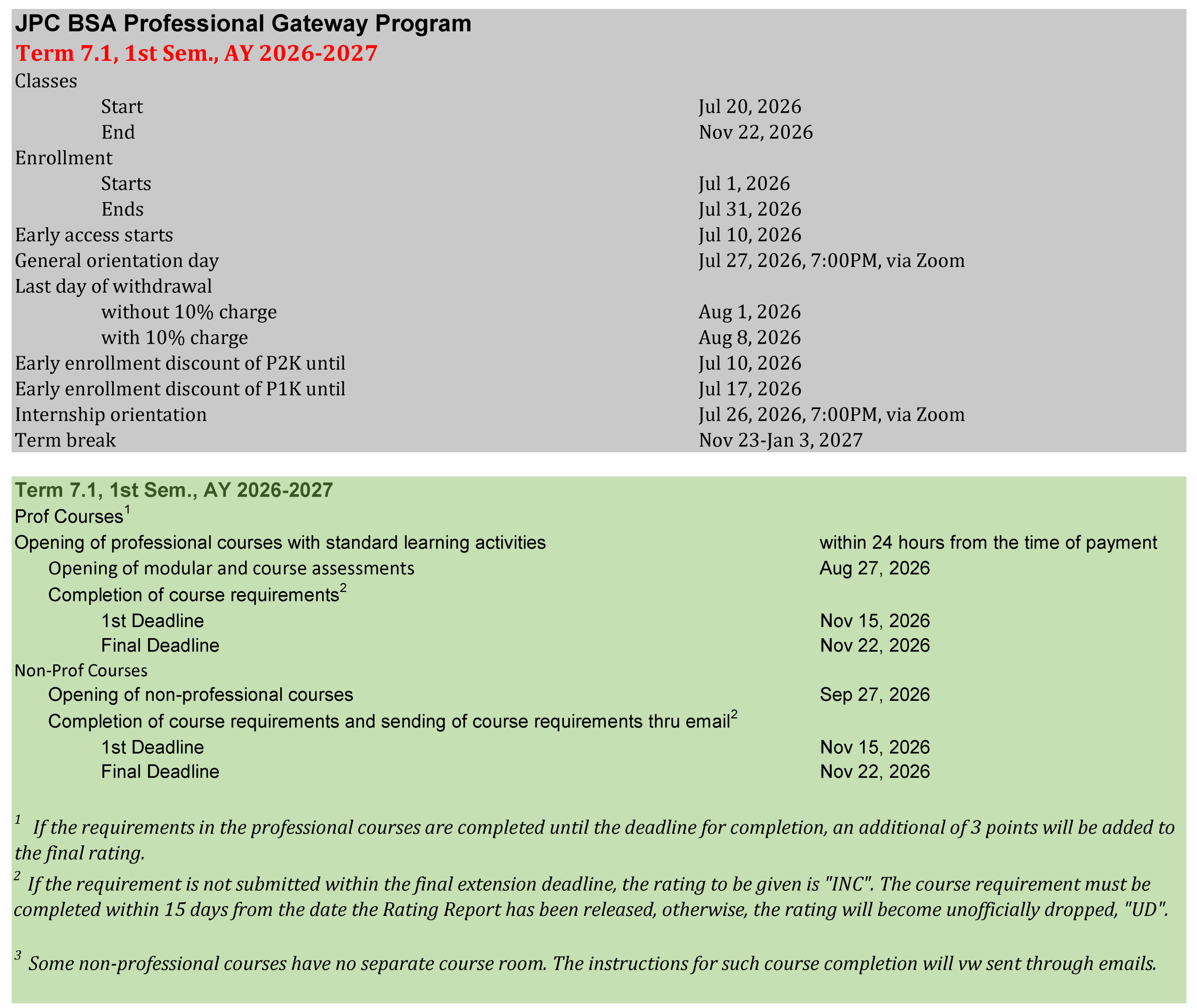 JPC BSA Professional Gateway Program
Term 7.1, 1st Sem., AY 2026-2027

| | |
|---|---|
| Classes | |
| Start | Jul 20, 2026 |
| End | Nov 22, 2026 |
| Enrollment | |
| Starts | Jul 1, 2026 |
| Ends | Jul 31, 2026 |
| Early access starts | Jul 10, 2026 |
| General orientation day | Jul 27, 2026, 7:00PM, via Zoom |
| Last day of withdrawal | |
| without 10% charge | Aug 1, 2026 |
| with 10% charge | Aug 8, 2026 |
| Early enrollment discount of P2K until | Jul 10, 2026 |
| Early enrollment discount of P1K until | Jul 17, 2026 |
| Internship orientation | Jul 26, 2026, 7:00PM, via Zoom |
| Term break | Nov 23-Jan 3, 2027 |

Term 7.1, 1st Sem., AY 2026-2027

| | |
|---|---|
| Prof Courses$^1$ | |
| Opening of professional courses with standard learning activities | within 24 hours from the time of payment |
| Opening of modular and course assessments | Aug 27, 2026 |
| Completion of course requirements$^2$ | |
| 1st Deadline | Nov 15, 2026 |
| Final Deadline | Nov 22, 2026 |
| Non-Prof Courses | |
| Opening of non-professional courses | Sep 27, 2026 |
| Completion of course requirements and sending of course requirements thru email$^2$ | |
| 1st Deadline | Nov 15, 2026 |
| Final Deadline | Nov 22, 2026 |

$^1$ If the requirements in the professional courses are completed until the deadline for completion, an additional of 3 points will be added to the final rating.

$^2$ If the requirement is not submitted within the final extension deadline, the rating to be given is "INC". The course requirement must be completed within 15 days from the date the Rating Report has been released, otherwise, the rating will become unofficially dropped, "UD".

$^3$ Some non-professional courses have no separate course room. The instructions for such course completion will vw sent through emails.